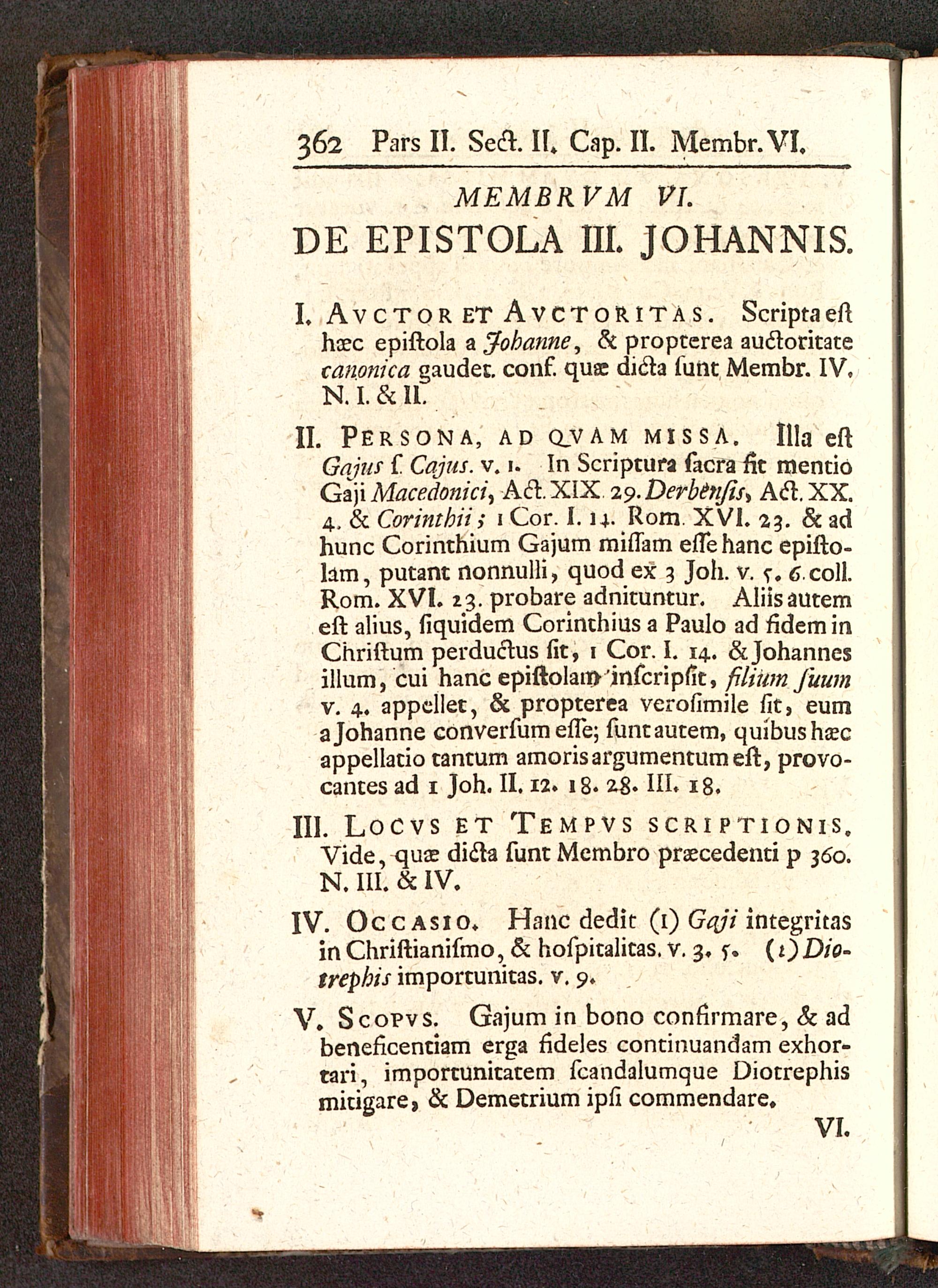 362 Pars II. Sect. II. Cap. II. Membr. VI.

MEMBRVM VI.
DE EPISTOLA III. JOHANNIS.

I. AVCTOR ET AVCTORITAS. Scripta est hæc epiſtola a Johanne, & propterea auctoritate canonica gaudet. conf. quæ dicta ſunt Membr. IV. N. I. & II.

II. PERSONA, AD QVAM MISSA. Illa est Gajus ſ. Cajus. v. 1. In Scriptura ſacra fit mentio Gaji Macedonici, Act. XIX. 29. Derbenſis, Act. XX. 4. & Corinthii; 1 Cor. I. 14. Rom. XVI. 23. & ad hunc Corinthium Gajum miſſam eſſe hanc epiſtolam, putant nonnulli, quod ex 3 Joh. v. 5. 6. coll. Rom. XVI. 23. probare adnituntur. Aliis autem eſt alius, ſiquidem Corinthius a Paulo ad fidem in Chriſtum perductus ſit, 1 Cor. I. 14. & Johannes illum, cui hanc epiſtolam inſcripſit, filium ſuum v. 4. appellet, & propterea veroſimile ſit, eum a Johanne converſum eſſe; ſunt autem, quibus hæc appellatio tantum amoris argumentum eſt, provocantes ad 1 Joh. II. 12. 18. 28. III. 18.

III. LOCVS ET TEMPVS SCRIPTIONIS. Vide, quæ dicta ſunt Membro præcedenti p 360. N. III. & IV.

IV. OCCASIO. Hanc dedit (1) Gaji integritas in Chriſtianiſmo, & hoſpitalitas. v. 3. 5. (2) Diotrephis importunitas. v. 9.

V. SCOPVS. Gajum in bono confirmare, & ad beneficentiam erga fideles continuandam exhortari, importunitatem ſcandalumque Diotrephis mitigare, & Demetrium ipſi commendare.

VI.